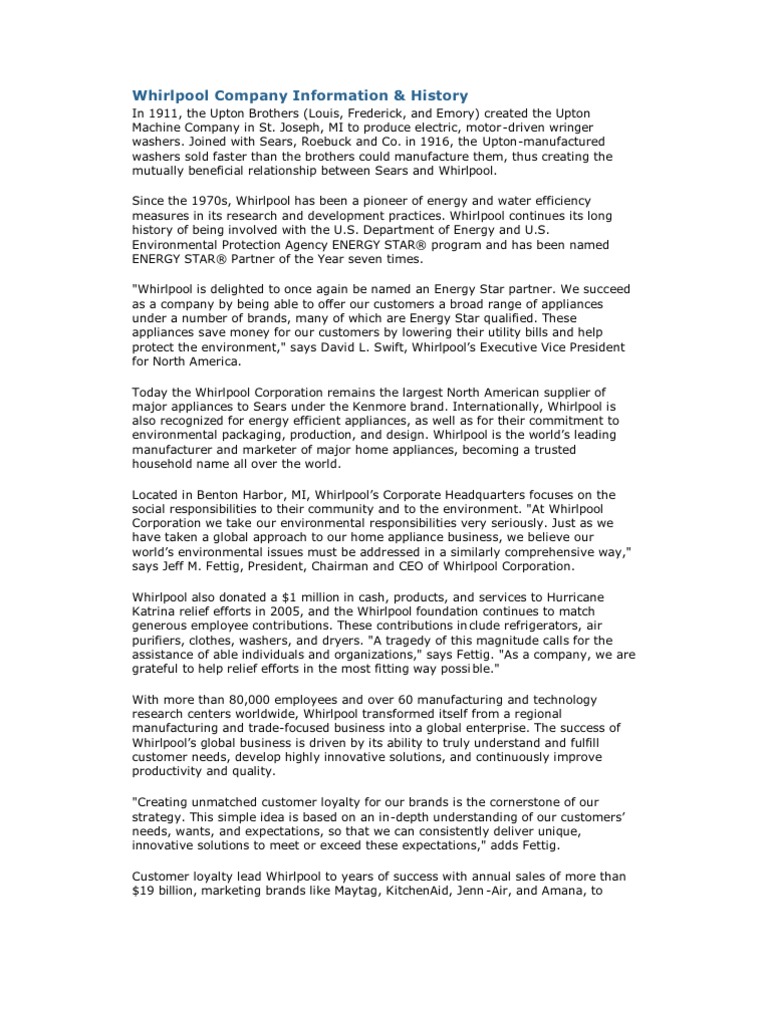 Whirlpool Company Information & History

In 1911, the Upton Brothers (Louis, Frederick, and Emory) created the Upton Machine Company in St. Joseph, MI to produce electric, motor-driven wringer washers. Joined with Sears, Roebuck and Co. in 1916, the Upton-manufactured washers sold faster than the brothers could manufacture them, thus creating the mutually beneficial relationship between Sears and Whirlpool.

Since the 1970s, Whirlpool has been a pioneer of energy and water efficiency measures in its research and development practices. Whirlpool continues its long history of being involved with the U.S. Department of Energy and U.S. Environmental Protection Agency ENERGY STAR® program and has been named ENERGY STAR® Partner of the Year seven times.

"Whirlpool is delighted to once again be named an Energy Star partner. We succeed as a company by being able to offer our customers a broad range of appliances under a number of brands, many of which are Energy Star qualified. These appliances save money for our customers by lowering their utility bills and help protect the environment," says David L. Swift, Whirlpool's Executive Vice President for North America.

Today the Whirlpool Corporation remains the largest North American supplier of major appliances to Sears under the Kenmore brand. Internationally, Whirlpool is also recognized for energy efficient appliances, as well as for their commitment to environmental packaging, production, and design. Whirlpool is the world's leading manufacturer and marketer of major home appliances, becoming a trusted household name all over the world.

Located in Benton Harbor, MI, Whirlpool's Corporate Headquarters focuses on the social responsibilities to their community and to the environment. "At Whirlpool Corporation we take our environmental responsibilities very seriously. Just as we have taken a global approach to our home appliance business, we believe our world's environmental issues must be addressed in a similarly comprehensive way," says Jeff M. Fettig, President, Chairman and CEO of Whirlpool Corporation.

Whirlpool also donated a $1 million in cash, products, and services to Hurricane Katrina relief efforts in 2005, and the Whirlpool foundation continues to match generous employee contributions. These contributions include refrigerators, air purifiers, clothes, washers, and dryers. "A tragedy of this magnitude calls for the assistance of able individuals and organizations," says Fettig. "As a company, we are grateful to help relief efforts in the most fitting way possible."

With more than 80,000 employees and over 60 manufacturing and technology research centers worldwide, Whirlpool transformed itself from a regional manufacturing and trade-focused business into a global enterprise. The success of Whirlpool's global business is driven by its ability to truly understand and fulfill customer needs, develop highly innovative solutions, and continuously improve productivity and quality.

"Creating unmatched customer loyalty for our brands is the cornerstone of our strategy. This simple idea is based on an in-depth understanding of our customers' needs, wants, and expectations, so that we can consistently deliver unique, innovative solutions to meet or exceed these expectations," adds Fettig.

Customer loyalty lead Whirlpool to years of success with annual sales of more than $19 billion, marketing brands like Maytag, KitchenAid, Jenn-Air, and Amana, to